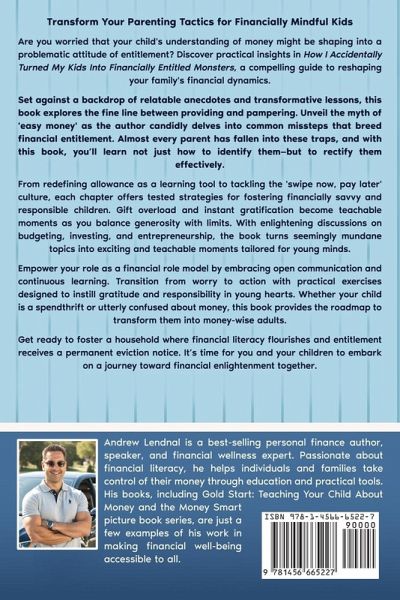 Transform Your Parenting Tactics for Financially Mindful Kids

Are you worried that your child's understanding of money might be shaping into a problematic attitude of entitlement? Discover practical insights in How I Accidentally Turned My Kids Into Financially Entitled Monsters, a compelling guide to reshaping your family's financial dynamics.

Set against a backdrop of relatable anecdotes and transformative lessons, this book explores the fine line between providing and pampering. Unveil the myth of 'easy money' as the author candidly delves into common missteps that breed financial entitlement. Almost every parent has fallen into these traps, and with this book, you'll learn not just how to identify them—but to rectify them effectively.

From redefining allowance as a learning tool to tackling the 'swipe now, pay later' culture, each chapter offers tested strategies for fostering financially savvy and responsible children. Gift overload and instant gratification become teachable moments as you balance generosity with limits. With enlightening discussions on budgeting, investing, and entrepreneurship, the book turns seemingly mundane topics into exciting and teachable moments tailored for young minds.

Empower your role as a financial role model by embracing open communication and continuous learning. Transition from worry to action with practical exercises designed to instill gratitude and responsibility in young hearts. Whether your child is a spendthrift or utterly confused about money, this book provides the roadmap to transform them into money-wise adults.

Get ready to foster a household where financial literacy flourishes and entitlement receives a permanent eviction notice. It's time for you and your children to embark on a journey toward financial enlightenment together.

Andrew Lendnal is a best-selling personal finance author, speaker, and financial wellness expert. Passionate about financial literacy, he helps individuals and families take control of their money through education and practical tools. His books, including Gold Start: Teaching Your Child About Money and the Money Smart picture book series, are just a few examples of his work in making financial well-being accessible to all.

ISBN 978-1-4566-6522-7

90000

9 781456 665227